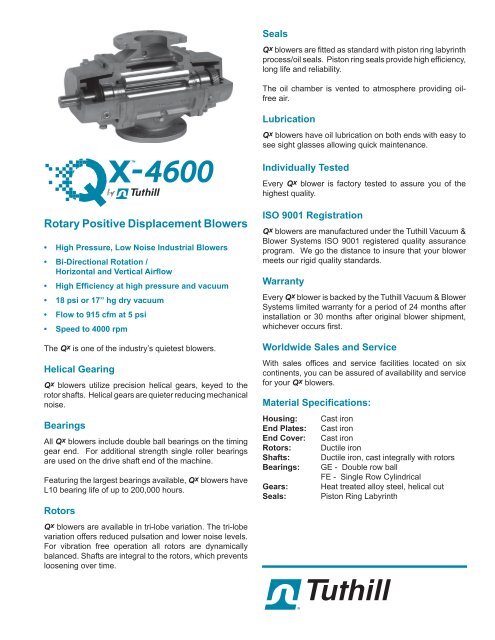 QX™-4600
by Tuthill

Rotary Positive Displacement Blowers

• High Pressure, Low Noise Industrial Blowers
• Bi-Directional Rotation / Horizontal and Vertical Airflow
• High Efficiency at high pressure and vacuum
• 18 psi or 17" hg dry vacuum
• Flow to 915 cfm at 5 psi
• Speed to 4000 rpm

The $Q^x$ is one of the industry's quietest blowers.

Helical Gearing

$Q^x$ blowers utilize precision helical gears, keyed to the rotor shafts. Helical gears are quieter reducing mechanical noise.

Bearings

All $Q^x$ blowers include double ball bearings on the timing gear end. For additional strength single roller bearings are used on the drive shaft end of the machine.

Featuring the largest bearings available, $Q^x$ blowers have L10 bearing life of up to 200,000 hours.

Rotors

$Q^x$ blowers are available in tri-lobe variation. The tri-lobe variation offers reduced pulsation and lower noise levels. For vibration free operation all rotors are dynamically balanced. Shafts are integral to the rotors, which prevents loosening over time.

Seals

$Q^x$ blowers are fitted as standard with piston ring labyrinth process/oil seals. Piston ring seals provide high efficiency, long life and reliability.

The oil chamber is vented to atmosphere providing oil-free air.

Lubrication

$Q^x$ blowers have oil lubrication on both ends with easy to see sight glasses allowing quick maintenance.

Individually Tested

Every $Q^x$ blower is factory tested to assure you of the highest quality.

ISO 9001 Registration

$Q^x$ blowers are manufactured under the Tuthill Vacuum & Blower Systems ISO 9001 registered quality assurance program. We go the distance to insure that your blower meets our rigid quality standards.

Warranty

Every $Q^x$ blower is backed by the Tuthill Vacuum & Blower Systems limited warranty for a period of 24 months after installation or 30 months after original blower shipment, whichever occurs first.

Worldwide Sales and Service

With sales offices and service facilities located on six continents, you can be assured of availability and service for your $Q^x$ blowers.

Material Specifications:

| | |
|---|---|
| Housing: | Cast iron |
| End Plates: | Cast iron |
| End Cover: | Cast iron |
| Rotors: | Ductile iron |
| Shafts: | Ductile iron, cast integrally with rotors |
| Bearings: | GE - Double row ball |
| | FE - Single Row Cylindrical |
| Gears: | Heat treated alloy steel, helical cut |
| Seals: | Piston Ring Labyrinth |

Tuthill